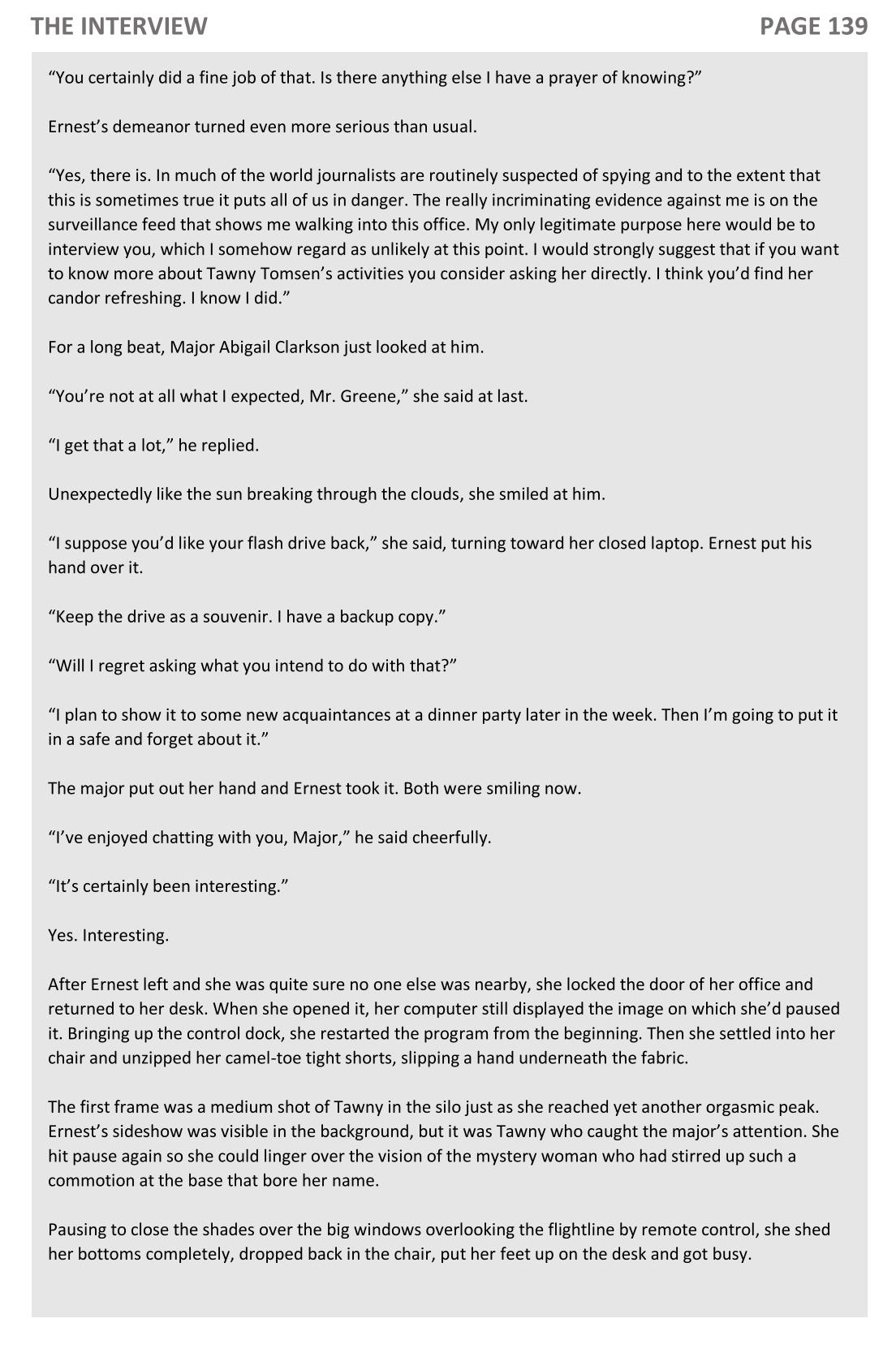 THE INTERVIEW PAGE 139

“You certainly did a fine job of that. Is there anything else I have a prayer of knowing?”

Ernest’s demeanor turned even more serious than usual.

“Yes, there is. In much of the world journalists are routinely suspected of spying and to the extent that this is sometimes true it puts all of us in danger. The really incriminating evidence against me is on the surveillance feed that shows me walking into this office. My only legitimate purpose here would be to interview you, which I somehow regard as unlikely at this point. I would strongly suggest that if you want to know more about Tawny Tomsen’s activities you consider asking her directly. I think you’d find her candor refreshing. I know I did.”

For a long beat, Major Abigail Clarkson just looked at him.

“You’re not at all what I expected, Mr. Greene,” she said at last.

“I get that a lot,” he replied.

Unexpectedly like the sun breaking through the clouds, she smiled at him.

“I suppose you’d like your flash drive back,” she said, turning toward her closed laptop. Ernest put his hand over it.

“Keep the drive as a souvenir. I have a backup copy.”

“Will I regret asking what you intend to do with that?”

“I plan to show it to some new acquaintances at a dinner party later in the week. Then I’m going to put it in a safe and forget about it.”

The major put out her hand and Ernest took it. Both were smiling now.

“I’ve enjoyed chatting with you, Major,” he said cheerfully.

“It’s certainly been interesting.”

Yes. Interesting.

After Ernest left and she was quite sure no one else was nearby, she locked the door of her office and returned to her desk. When she opened it, her computer still displayed the image on which she’d paused it. Bringing up the control dock, she restarted the program from the beginning. Then she settled into her chair and unzipped her camel-toe tight shorts, slipping a hand underneath the fabric.

The first frame was a medium shot of Tawny in the silo just as she reached yet another orgasmic peak. Ernest’s sideshow was visible in the background, but it was Tawny who caught the major’s attention. She hit pause again so she could linger over the vision of the mystery woman who had stirred up such a commotion at the base that bore her name.

Pausing to close the shades over the big windows overlooking the flightline by remote control, she shed her bottoms completely, dropped back in the chair, put her feet up on the desk and got busy.